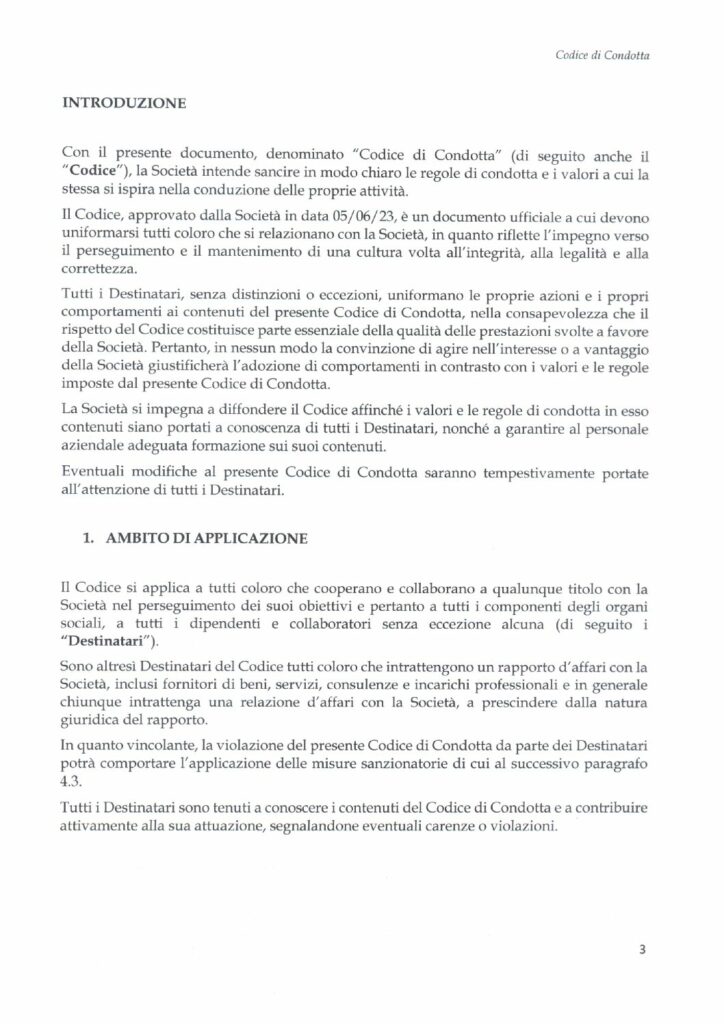 Codice di Condotta

INTRODUZIONE

Con il presente documento, denominato "Codice di Condotta" (di seguito anche il "Codice"), la Società intende sancire in modo chiaro le regole di condotta e i valori a cui la stessa si ispira nella conduzione delle proprie attività.

Il Codice, approvato dalla Società in data 05/06/23, è un documento ufficiale a cui devono uniformarsi tutti coloro che si relazionano con la Società, in quanto riflette l'impegno verso il perseguimento e il mantenimento di una cultura volta all'integrità, alla legalità e alla correttezza.

Tutti i Destinatari, senza distinzioni o eccezioni, uniformano le proprie azioni e i propri comportamenti ai contenuti del presente Codice di Condotta, nella consapevolezza che il rispetto del Codice costituisce parte essenziale della qualità delle prestazioni svolte a favore della Società. Pertanto, in nessun modo la convinzione di agire nell'interesse o a vantaggio della Società giustificherà l'adozione di comportamenti in contrasto con i valori e le regole imposte dal presente Codice di Condotta.

La Società si impegna a diffondere il Codice affinché i valori e le regole di condotta in esso contenuti siano portati a conoscenza di tutti i Destinatari, nonché a garantire al personale aziendale adeguata formazione sui suoi contenuti.

Eventuali modifiche al presente Codice di Condotta saranno tempestivamente portate all'attenzione di tutti i Destinatari.

1. AMBITO DI APPLICAZIONE

Il Codice si applica a tutti coloro che cooperano e collaborano a qualunque titolo con la Società nel perseguimento dei suoi obiettivi e pertanto a tutti i componenti degli organi sociali, a tutti i dipendenti e collaboratori senza eccezione alcuna (di seguito i "Destinatari").

Sono altresì Destinatari del Codice tutti coloro che intrattengono un rapporto d'affari con la Società, inclusi fornitori di beni, servizi, consulenze e incarichi professionali e in generale chiunque intrattenga una relazione d'affari con la Società, a prescindere dalla natura giuridica del rapporto.

In quanto vincolante, la violazione del presente Codice di Condotta da parte dei Destinatari potrà comportare l'applicazione delle misure sanzionatorie di cui al successivo paragrafo 4.3.

Tutti i Destinatari sono tenuti a conoscere i contenuti del Codice di Condotta e a contribuire attivamente alla sua attuazione, segnalandone eventuali carenze o violazioni.

3